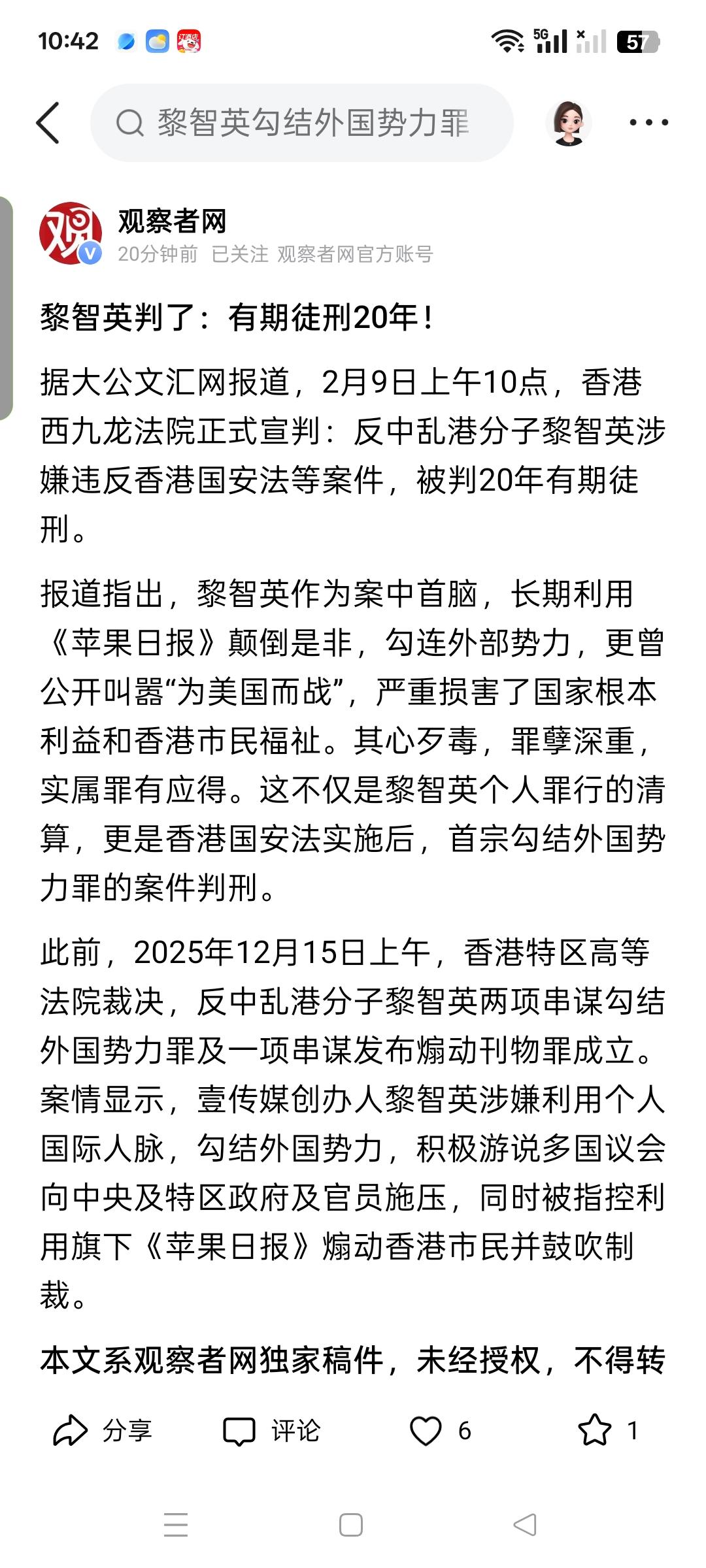 10:42 5G 57

黎智英勾结外国势力罪

观察者网
20分钟前 已关注 观察者网官方账号

黎智英判了：有期徒刑20年！

据大公文汇网报道，2月9日上午10点，香港西九龙法院正式宣判：反中乱港分子黎智英涉嫌违反香港国安法等案件，被判20年有期徒刑。

报道指出，黎智英作为案中首脑，长期利用《苹果日报》颠倒是非，勾连外部势力，更曾公开叫嚣“为美国而战”，严重损害了国家根本利益和香港市民福祉。其心歹毒，罪孽深重，实属罪有应得。这不仅是黎智英个人罪行的清算，更是香港国安法实施后，首宗勾结外国势力罪的案件判刑。

此前，2025年12月15日上午，香港特区高等法院裁决，反中乱港分子黎智英两项串谋勾结外国势力罪及一项串谋发布煽动刊物罪成立。案情显示，壹传媒创办人黎智英涉嫌利用个人国际人脉，勾结外国势力，积极游说多国议会向中央及特区政府及官员施压，同时被指控利用旗下《苹果日报》煽动香港市民并鼓吹制裁。

本文系观察者网独家稿件，未经授权，不得转

分享 评论 6 1